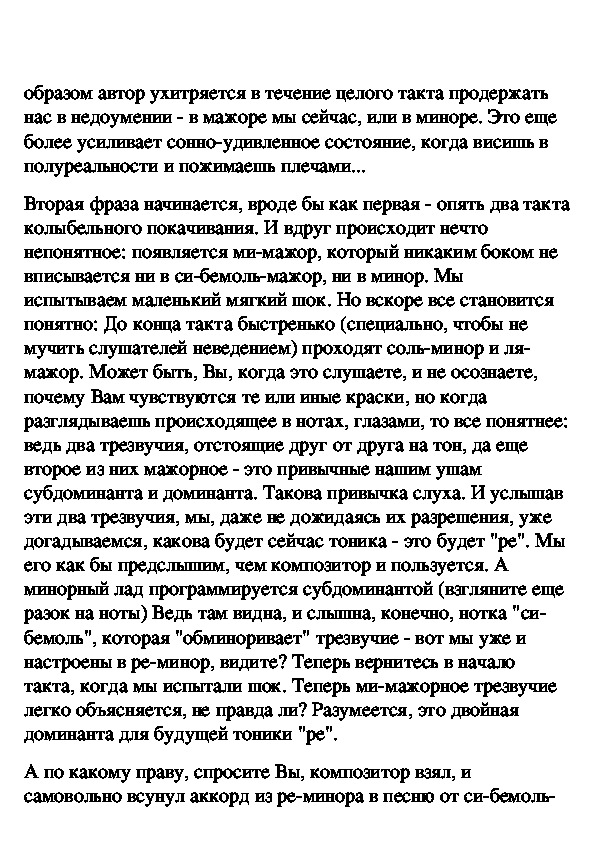 образом автор ухитряется в течение целого такта продержать нас в недоумении - в мажоре мы сейчас, или в миноре. Это еще более усиливает сонно-удивленное состояние, когда висишь в полуреальности и пожимаешь плечами...

Вторая фраза начинается, вроде бы как первая - опять два такта колыбельного покачивания. И вдруг происходит нечто непонятное: появляется ми-мажор, который никаким боком не вписывается ни в си-бемоль-мажор, ни в минор. Мы испытываем маленький мягкий шок. Но вскоре все становится понятно: До конца такта быстренько (специально, чтобы не мучить слушателей неведением) проходят соль-минор и ля-мажор. Может быть, Вы, когда это слушаете, и не осознаете, почему Вам чувствуются те или иные краски, но когда разглядываешь происходящее в нотах, глазами, то все понятнее: ведь два трезвучия, отстоящие друг от друга на тон, да еще второе из них мажорное - это привычные нашим ушам субдоминанта и доминанта. Такова привычка слуха. И услышав эти два трезвучия, мы, даже не дожидаясь их разрешения, уже догадываемся, какова будет сейчас тоника - это будет "ре". Мы его как бы предслышим, чем композитор и пользуется. А минорный лад программируется субдоминантой (взгляните еще разок на ноты) Ведь там видна, и слышна, конечно, нотка "си-бемоль", которая "обминоривает" трезвучие - вот мы уже и настроены в ре-минор, видите? Теперь вернитесь в начало такта, когда мы испытали шок. Теперь ми-мажорное трезвучие легко объясняется, не правда ли? Разумеется, это двойная доминанта для будущей тоники "ре".

А по какому праву, спросите Вы, композитор взял, и самовольно всунул аккорд из ре-минора в песню от си-бемоль-